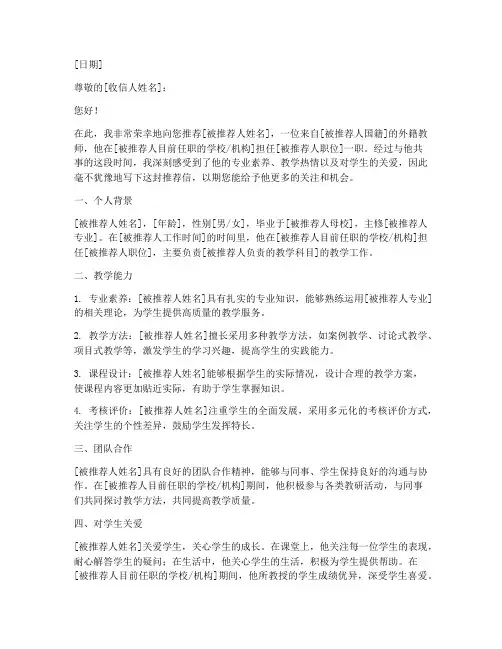 [日期]

尊敬的[收信人姓名]：

您好！

在此，我非常荣幸地向您推荐[被推荐人姓名]，一位来自[被推荐人国籍]的外籍教师，他在[被推荐人目前任职的学校/机构]担任[被推荐人职位]一职。经过与他共事的这段时间，我深刻感受到了他的专业素养、教学热情以及对学生的关爱，因此毫不犹豫地写下这封推荐信，以期您能给予他更多的关注和机会。

一、个人背景

[被推荐人姓名]，[年龄]，性别[男/女]，毕业于[被推荐人母校]，主修[被推荐人专业]。在[被推荐人工作时间]的时间里，他在[被推荐人目前任职的学校/机构]担任[被推荐人职位]，主要负责[被推荐人负责的教学科目]的教学工作。

二、教学能力

1. 专业素养：[被推荐人姓名]具有扎实的专业知识，能够熟练运用[被推荐人专业]的相关理论，为学生提供高质量的教学服务。

2. 教学方法：[被推荐人姓名]擅长采用多种教学方法，如案例教学、讨论式教学、项目式教学等，激发学生的学习兴趣，提高学生的实践能力。

3. 课程设计：[被推荐人姓名]能够根据学生的实际情况，设计合理的教学方案，使课程内容更加贴近实际，有助于学生掌握知识。

4. 考核评价：[被推荐人姓名]注重学生的全面发展，采用多元化的考核评价方式，关注学生的个性差异，鼓励学生发挥特长。

三、团队合作

[被推荐人姓名]具有良好的团队合作精神，能够与同事、学生保持良好的沟通与协作。在[被推荐人目前任职的学校/机构]期间，他积极参与各类教研活动，与同事们共同探讨教学方法，共同提高教学质量。

四、对学生关爱

[被推荐人姓名]关爱学生，关心学生的成长。在课堂上，他关注每一位学生的表现，耐心解答学生的疑问；在生活中，他关心学生的生活，积极为学生提供帮助。在[被推荐人目前任职的学校/机构]期间，他所教授的学生成绩优异，深受学生喜爱。